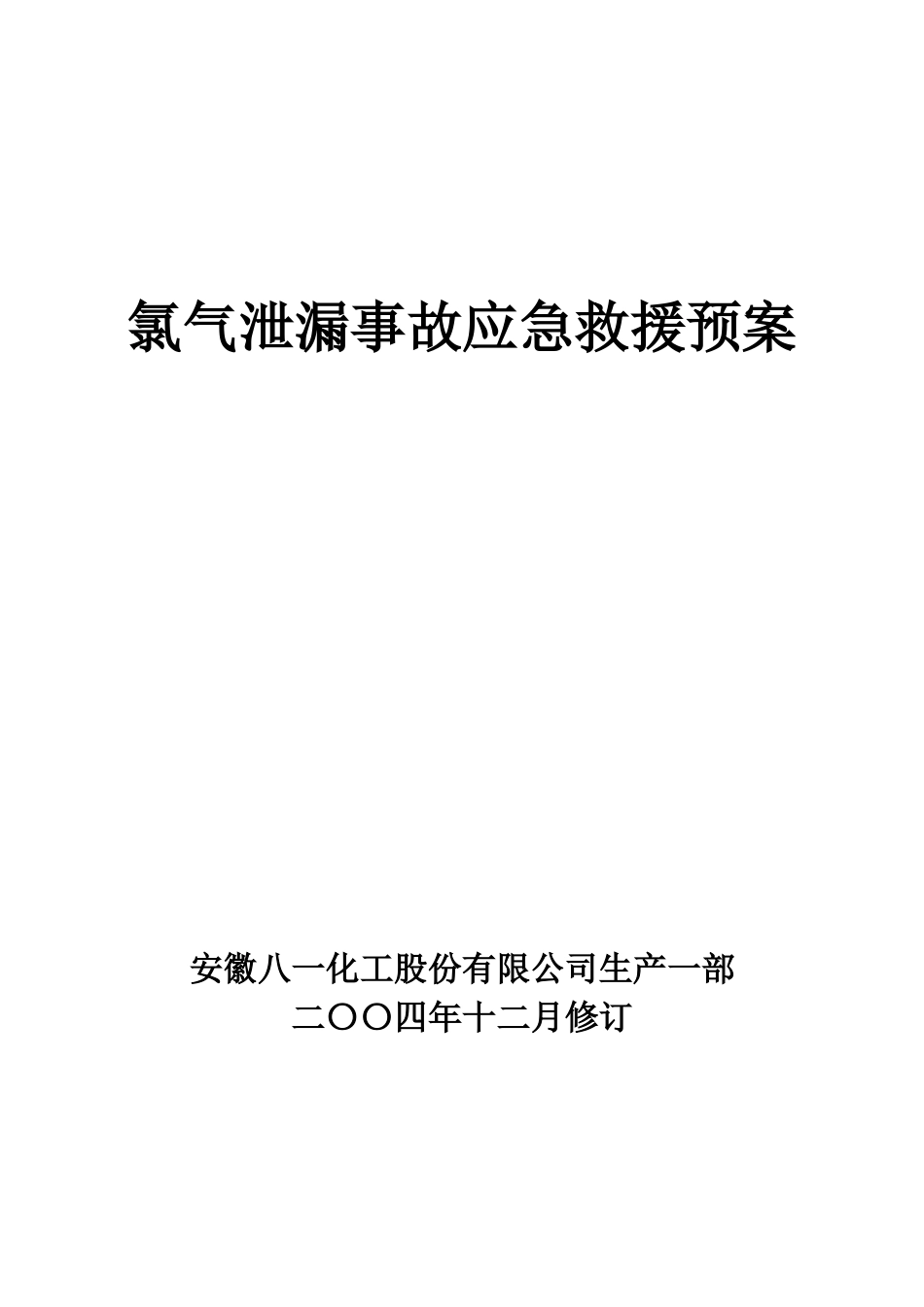 氯气泄漏事故应急救援预案

安徽八一化工股份有限公司生产一部
二〇〇四年十二月修订